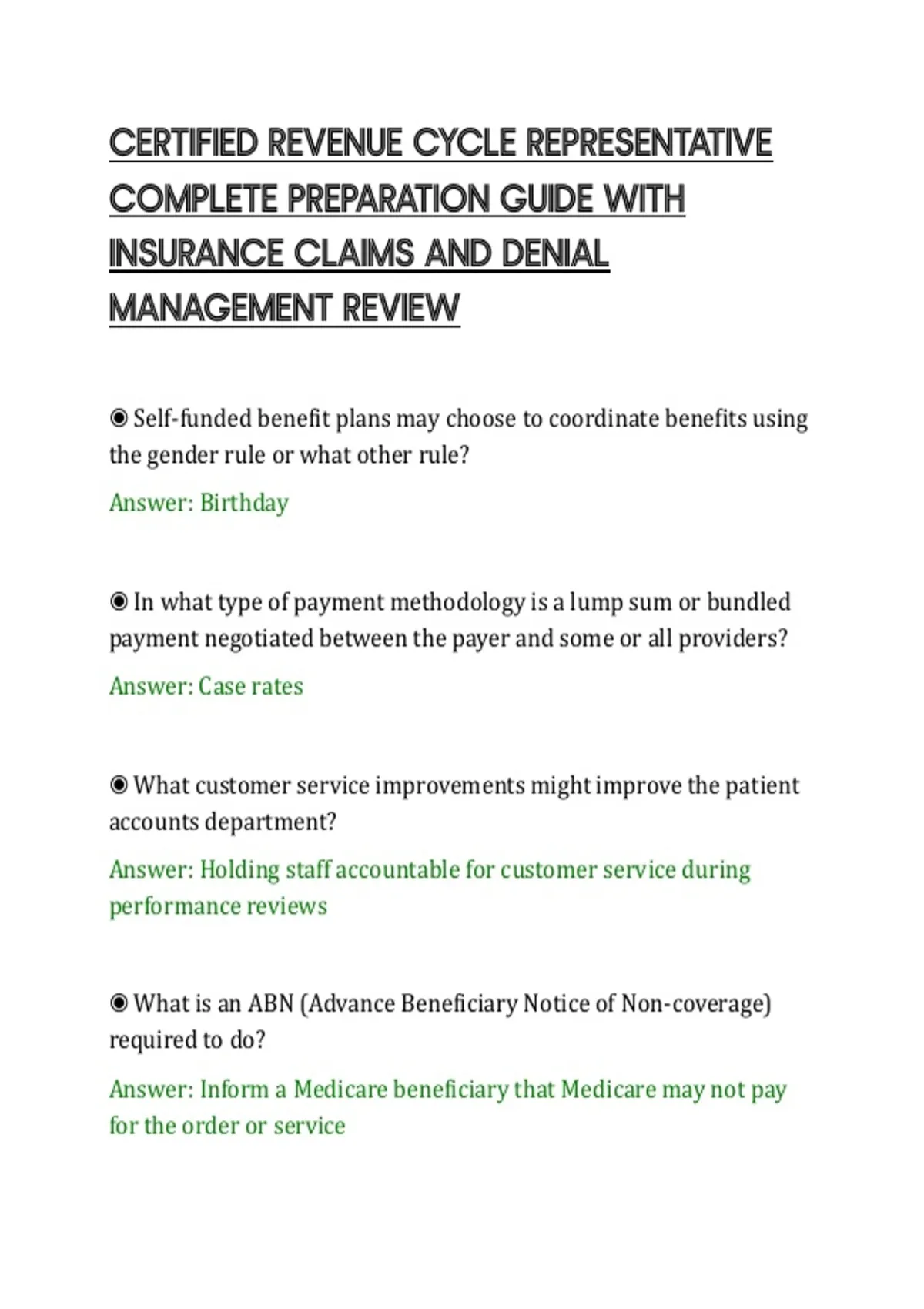 CERTIFIED REVENUE CYCLE REPRESENTATIVE COMPLETE PREPARATION GUIDE WITH INSURANCE CLAIMS AND DENIAL MANAGEMENT REVIEW

◉ Self-funded benefit plans may choose to coordinate benefits using the gender rule or what other rule?

Answer: Birthday

◉ In what type of payment methodology is a lump sum or bundled payment negotiated between the payer and some or all providers?

Answer: Case rates

◉ What customer service improvements might improve the patient accounts department?

Answer: Holding staff accountable for customer service during performance reviews

◉ What is an ABN (Advance Beneficiary Notice of Non-coverage) required to do?

Answer: Inform a Medicare beneficiary that Medicare may not pay for the order or service